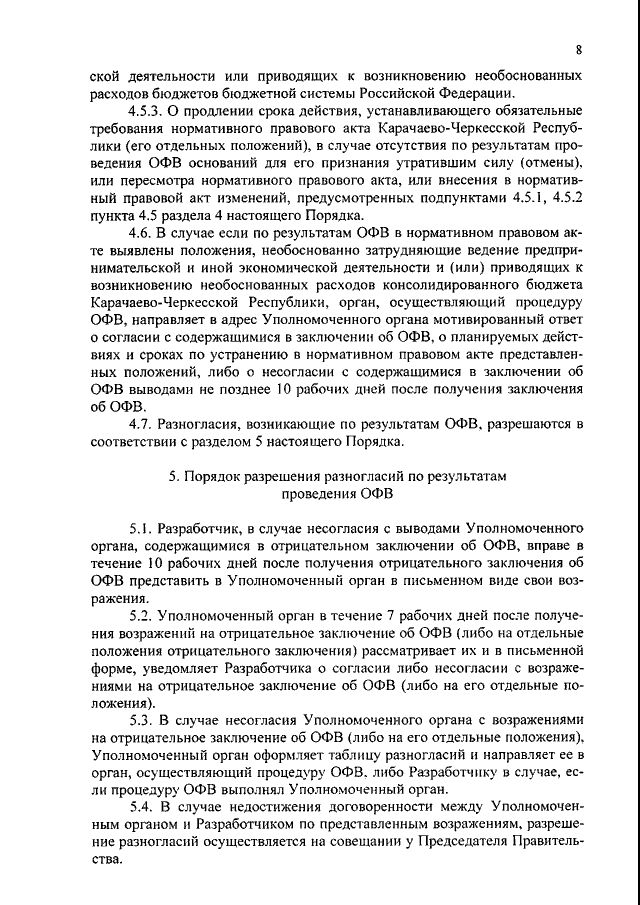 8

ской деятельности или приводящих к возникновению необоснованных расходов бюджетов бюджетной системы Российской Федерации.

4.5.3. О продлении срока действия, устанавливающего обязательные требования нормативного правового акта Карачаево-Черкесской Республики (его отдельных положений), в случае отсутствия по результатам проведения ОФВ оснований для его признания утратившим силу (отмены), или пересмотра нормативного правового акта, или внесения в нормативный правовой акт изменений, предусмотренных подпунктами 4.5.1, 4.5.2 пункта 4.5 раздела 4 настоящего Порядка.

4.6. В случае если по результатам ОФВ в нормативном правовом акте выявлены положения, необоснованно затрудняющие ведение предпринимательской и иной экономической деятельности и (или) приводящих к возникновению необоснованных расходов консолидированного бюджета Карачаево-Черкесской Республики, орган, осуществляющий процедуру ОФВ, направляет в адрес Уполномоченного органа мотивированный ответ о согласии с содержащимися в заключении об ОФВ, о планируемых действиях и сроках по устранению в нормативном правовом акте представленных положений, либо о несогласии с содержащимися в заключении об ОФВ выводами не позднее 10 рабочих дней после получения заключения об ОФВ.

4.7. Разногласия, возникающие по результатам ОФВ, разрешаются в соответствии с разделом 5 настоящего Порядка.

5. Порядок разрешения разногласий по результатам проведения ОФВ

5.1. Разработчик, в случае несогласия с выводами Уполномоченного органа, содержащимися в отрицательном заключении об ОФВ, вправе в течение 10 рабочих дней после получения отрицательного заключения об ОФВ представить в Уполномоченный орган в письменном виде свои возражения.

5.2. Уполномоченный орган в течение 7 рабочих дней после получения возражений на отрицательное заключение об ОФВ (либо на отдельные положения отрицательного заключения) рассматривает их и в письменной форме, уведомляет Разработчика о согласии либо несогласии с возражениями на отрицательное заключение об ОФВ (либо на его отдельные положения).

5.3. В случае несогласия Уполномоченного органа с возражениями на отрицательное заключение об ОФВ (либо на его отдельные положения), Уполномоченный орган оформляет таблицу разногласий и направляет ее в орган, осуществляющий процедуру ОФВ, либо Разработчику в случае, если процедуру ОФВ выполнял Уполномоченный орган.

5.4. В случае недостижения договоренности между Уполномоченным органом и Разработчиком по представленным возражениям, разрешение разногласий осуществляется на совещании у Председателя Правительства.